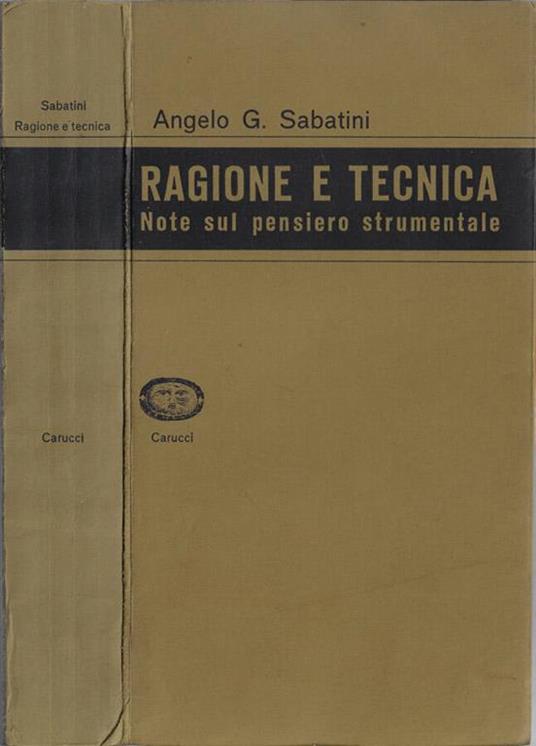 Sabatini
Ragione e tecnica

Carucci

Angelo G. Sabatini

RAGIONE E TECNICA
Note sul pensiero strumentale

Carucci